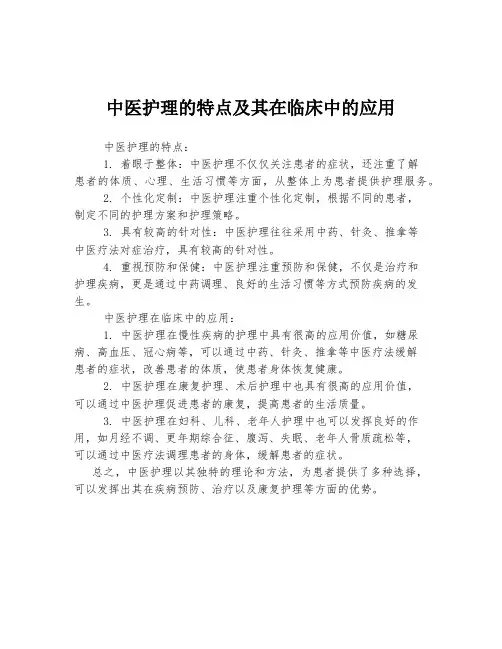 中医护理的特点及其在临床中的应用

中医护理的特点：

1. 着眼于整体：中医护理不仅仅关注患者的症状，还注重了解患者的体质、心理、生活习惯等方面，从整体上为患者提供护理服务。

2. 个性化定制：中医护理注重个性化定制，根据不同的患者，制定不同的护理方案和护理策略。

3. 具有较高的针对性：中医护理往往采用中药、针灸、推拿等中医疗法对症治疗，具有较高的针对性。

4. 重视预防和保健：中医护理注重预防和保健，不仅是治疗和护理疾病，更是通过中药调理、良好的生活习惯等方式预防疾病的发生。

中医护理在临床中的应用：

1. 中医护理在慢性疾病的护理中具有很高的应用价值，如糖尿病、高血压、冠心病等，可以通过中药、针灸、推拿等中医疗法缓解患者的症状，改善患者的体质，使患者身体恢复健康。

2. 中医护理在康复护理、术后护理中也具有很高的应用价值，可以通过中医护理促进患者的康复，提高患者的生活质量。

3. 中医护理在妇科、儿科、老年人护理中也可以发挥良好的作用，如月经不调、更年期综合征、腹泻、失眠、老年人骨质疏松等，可以通过中医疗法调理患者的身体，缓解患者的症状。

总之，中医护理以其独特的理论和方法，为患者提供了多种选择，可以发挥出其在疾病预防、治疗以及康复护理等方面的优势。